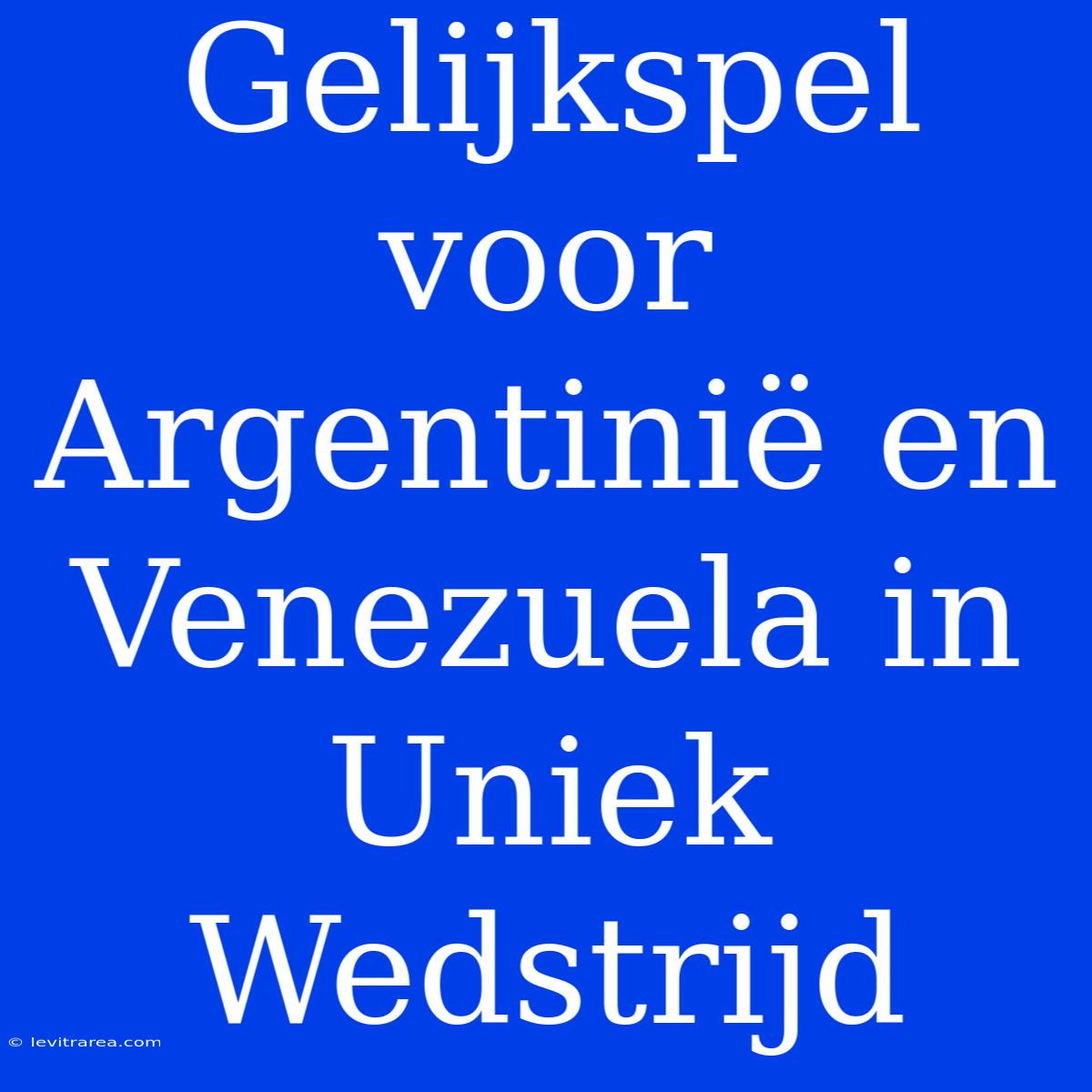 Gelijkspel voor Argentinië en Venezuela in Uniek Wedstrijd

© levitrarea.com